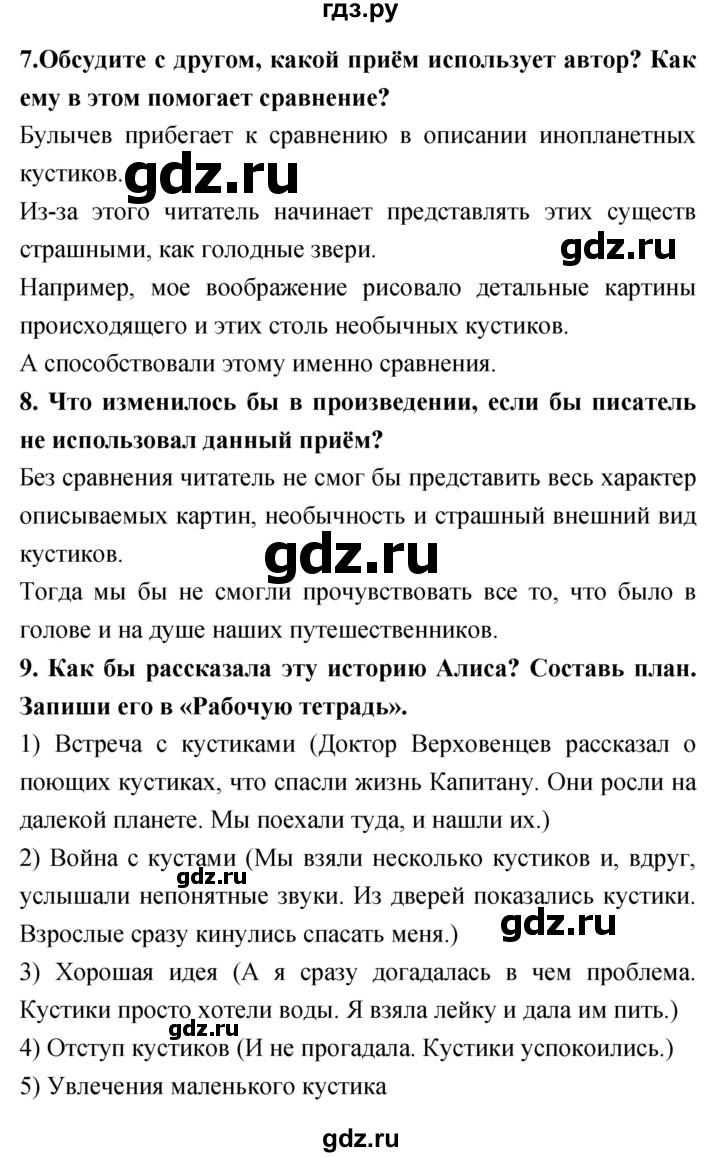 гдз.ру

7.Обсудите с другом, какой приём использует автор? Как ему в этом помогает сравнение?

Булычев прибегает к сравнению в описании инопланетных кустиков.

gdz.ru

Из-за этого читатель начинает представлять этих существ страшными, как голодные звери.

gdz.ru

Например, мое воображение рисовало детальные картины происходящего и этих столь необычных кустиков.

А способствовали этому именно сравнения.

8. Что изменилось бы в произведении, если бы писатель не использовал данный приём?

Без сравнения читатель не смог бы представить весь характер описываемых картин, необычность и страшный внешний вид кустиков.

gdz.ru

Тогда мы бы не смогли прочувствовать все то, что было в голове и на душе наших путешественников.

9. Как бы рассказала эту историю Алиса? Составь план. Запиши его в «Рабочую тетрадь».

1) Встреча с кустиками (Доктор Верховенцев рассказал о поющих кустиках, что спасли жизнь Капитану. Они росли на далекой планете. Мы поехали туда, и нашли их.)

2) Война с кустами (Мы взяли несколько кустиков и, вдруг, услышали непонятные звуки. Из дверей показались кустики. Взрослые сразу кинулись спасать меня.)

gdz.ru

gdz.ru

3) Хорошая идея (А я сразу догадалась в чем проблема. Кустики просто хотели воды. Я взяла лейку и дала им пить.)

gdz.ru

4) Отступ кустиков (И не прогадала. Кустики успокоились.)

5) Увлечения маленького кустика

gdz.ru